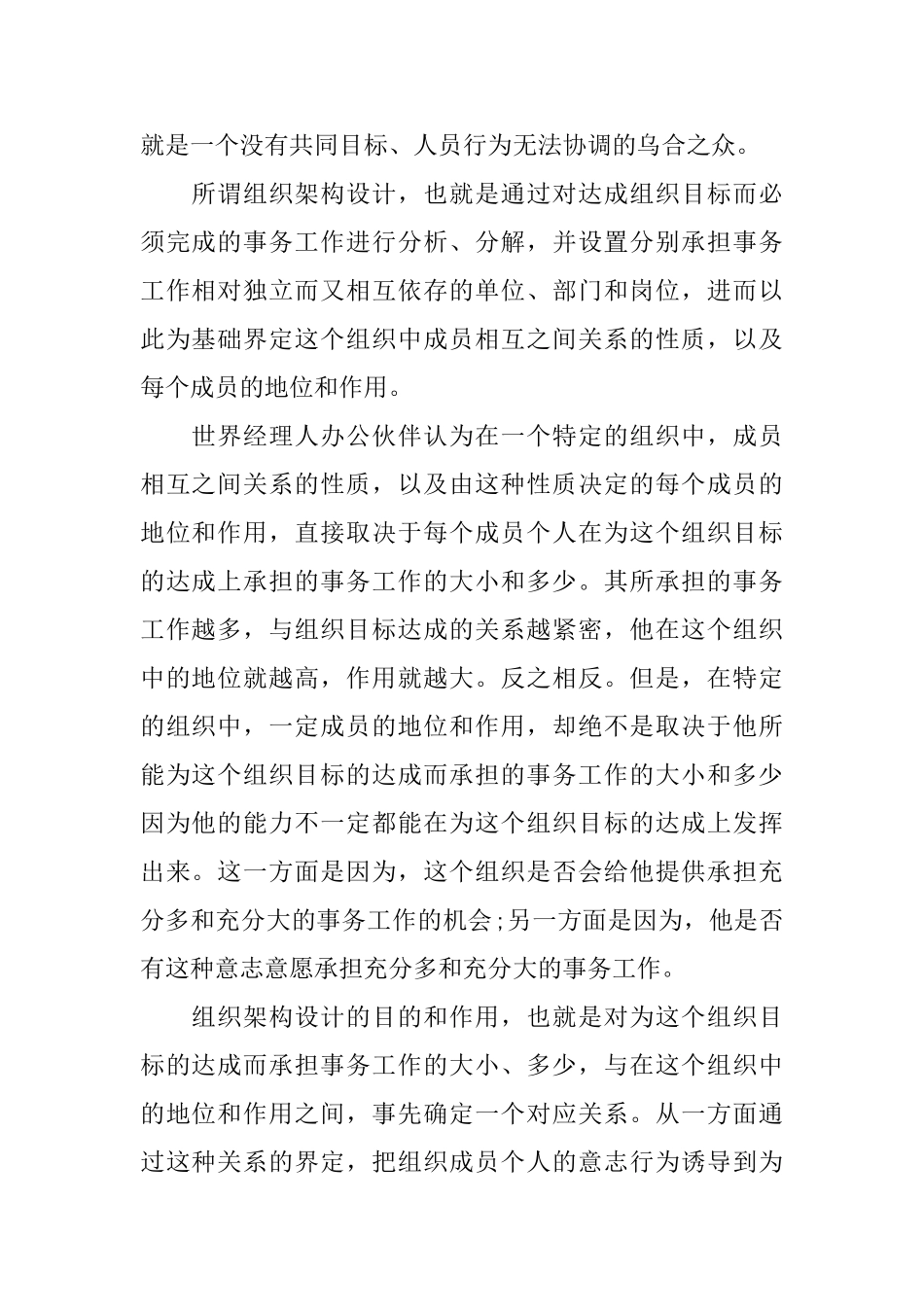 就是一个没有共同目标、人员行为无法协调的乌合之众。

所谓组织架构设计，也就是通过对达成组织目标而必须完成的事务工作进行分析、分解，并设置分别承担事务工作相对独立而又相互依存的单位、部门和岗位，进而以此为基础界定这个组织中成员相互之间关系的性质，以及每个成员的地位和作用。

世界经理人办公伙伴认为在一个特定的组织中，成员相互之间关系的性质，以及由这种性质决定的每个成员的地位和作用，直接取决于每个成员个人在为这个组织目标的达成上承担的事务工作的大小和多少。其所承担的事务工作越多，与组织目标达成的关系越紧密，他在这个组织中的地位就越高，作用就越大。反之相反。但是，在特定的组织中，一定成员的地位和作用，却绝不是取决于他所能为这个组织目标的达成而承担的事务工作的大小和多少因为他的能力不一定都能在为这个组织目标的达成上发挥出来。这一方面是因为，这个组织是否会给他提供承担充分多和充分大的事务工作的机会;另一方面是因为，他是否有这种意志意愿承担充分多和充分大的事务工作。

组织架构设计的目的和作用，也就是对为这个组织目标的达成而承担事务工作的大小、多少，与在这个组织中的地位和作用之间，事先确定一个对应关系。从一方面通过这种关系的界定，把组织成员个人的意志行为诱导到为